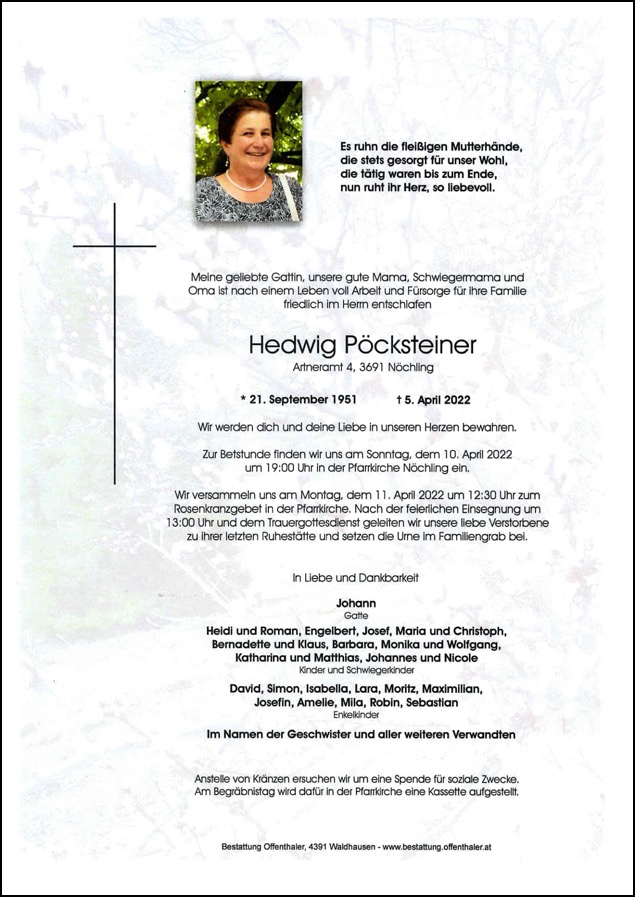 Es ruhn die fleißigen Mutterhände,
die stets gesorgt für unser Wohl,
die tätig waren bis zum Ende,
nun ruht ihr Herz, so liebevoll.

Meine geliebte Gattin, unsere gute Mama, Schwiegermama und Oma ist nach einem Leben voll Arbeit und Fürsorge für ihre Familie friedlich im Herrn entschlafen

Hedwig Pöcksteiner
Artneramt 4, 3691 Nöchling

* 21. September 1951 † 5. April 2022

Wir werden dich und deine Liebe in unseren Herzen bewahren.

Zur Betstunde finden wir uns am Sonntag, dem 10. April 2022 um 19:00 Uhr in der Pfarrkirche Nöchling ein.

Wir versammeln uns am Montag, dem 11. April 2022 um 12:30 Uhr zum Rosenkranzgebet in der Pfarrkirche. Nach der feierlichen Einsegnung um 13:00 Uhr und dem Trauergottesdienst geleiten wir unsere liebe Verstorbene zu ihrer letzten Ruhestätte und setzen die Urne im Familiengrab bei.

In Liebe und Dankbarkeit

Johann
Gatte

Heidi und Roman, Engelbert, Josef, Maria und Christoph, Bernadette und Klaus, Barbara, Monika und Wolfgang, Katharina und Matthias, Johannes und Nicole
Kinder und Schwiegerkinder

David, Simon, Isabella, Lara, Moritz, Maximilian, Josefin, Amelie, Mila, Robin, Sebastian
Enkelkinder

Im Namen der Geschwister und aller weiteren Verwandten

Anstelle von Kränzen ersuchen wir um eine Spende für soziale Zwecke. Am Begräbnistag wird dafür in der Pfarrkirche eine Kassette aufgestellt.

Bestattung Offenthaler, 4391 Waldhausen - www.bestattung.offenthaler.at